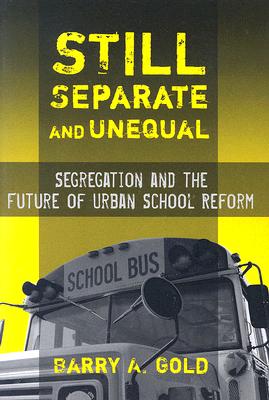 STILL SEPARATE AND UNEQUAL

SEGREGATION AND THE FUTURE OF URBAN SCHOOL REFORM

SCHOOL BUS

BARRY A. GOLD